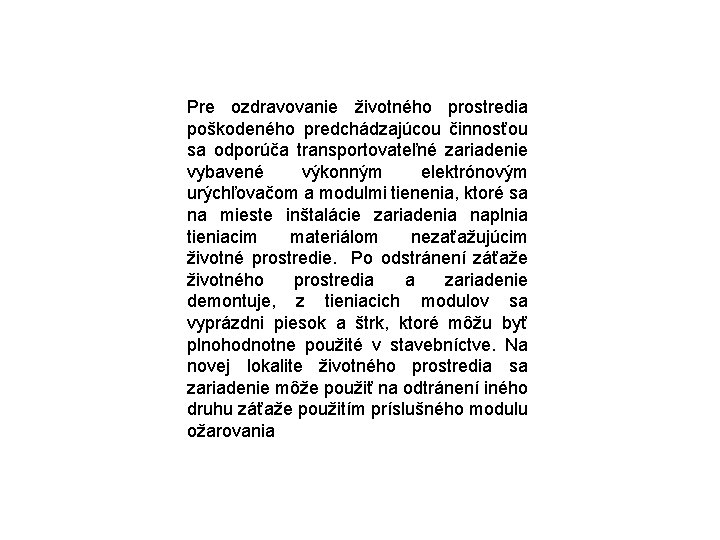 Pre ozdravovanie životného prostredia poškodeného predchádzajúcou činnosťou sa odporúča transportovateľné zariadenie vybavené výkonným elektrónovým urýchľovačom a modulmi tienenia, ktoré sa na mieste inštalácie zariadenia naplnia tieniacim materiálom nezaťažujúcim životné prostredie. Po odstránení záťaže životného prostredia a zariadenie demontuje, z tieniacich modulov sa vyprázdni piesok a štrk, ktoré môžu byť plnohodnotne použité v stavebníctve. Na novej lokalite životného prostredia sa zariadenie môže použiť na odtránení iného druhu záťaže použitím príslušného modulu ožarovania